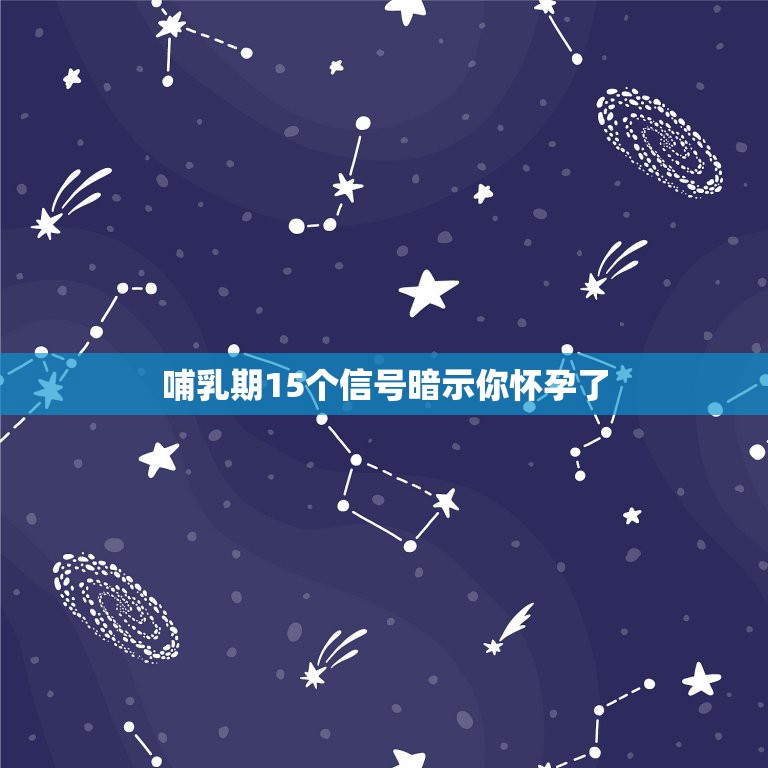 哺乳期15个信号暗示你怀孕了